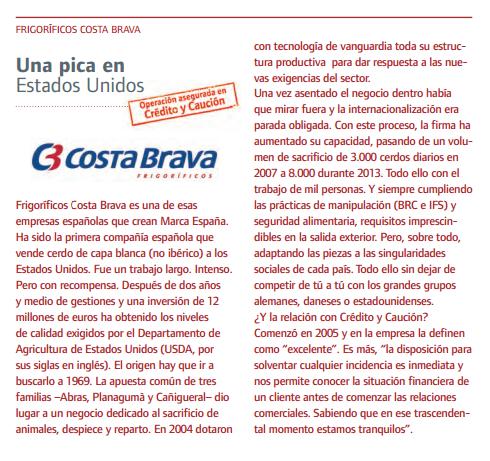 FRIGORÍFICOS COSTA BRAVA

Una pica en Estados Unidos

Operación asegurada en Crédito y Caución

Costa Brava
FRIGORÍFICOS

Frigoríficos Costa Brava es una de esas empresas españolas que crean Marca España. Ha sido la primera compañía española que vende cerdo de capa blanca (no ibérico) a los Estados Unidos. Fue un trabajo largo. Intenso. Pero con recompensa. Después de dos años y medio de gestiones y una inversión de 12 millones de euros ha obtenido los niveles de calidad exigidos por el Departamento de Agricultura de Estados Unidos (USDA, por sus siglas en inglés). El origen hay que ir a buscarlo a 1969. La apuesta común de tres familias –Abras, Planagumà y Cañigueral– dio lugar a un negocio dedicado al sacrificio de animales, despiece y reparto. En 2004 dotaron con tecnología de vanguardia toda su estructura productiva para dar respuesta a las nuevas exigencias del sector.
Una vez asentado el negocio dentro había que mirar fuera y la internacionalización era parada obligada. Con este proceso, la firma ha aumentado su capacidad, pasando de un volumen de sacrificio de 3.000 cerdos diarios en 2007 a 8.000 durante 2013. Todo ello con el trabajo de mil personas. Y siempre cumpliendo las prácticas de manipulación (BRC e IFS) y seguridad alimentaria, requisitos imprescindibles en la salida exterior. Pero, sobre todo, adaptando las piezas a las singularidades sociales de cada país. Todo ello sin dejar de competir de tú a tú con los grandes grupos alemanes, daneses o estadounidenses.
¿Y la relación con Crédito y Caución? Comenzó en 2005 y en la empresa la definen como "excelente". Es más, "la disposición para solventar cualquier incidencia es inmediata y nos permite conocer la situación financiera de un cliente antes de comenzar las relaciones comerciales. Sabiendo que en ese trascendental momento estamos tranquilos".